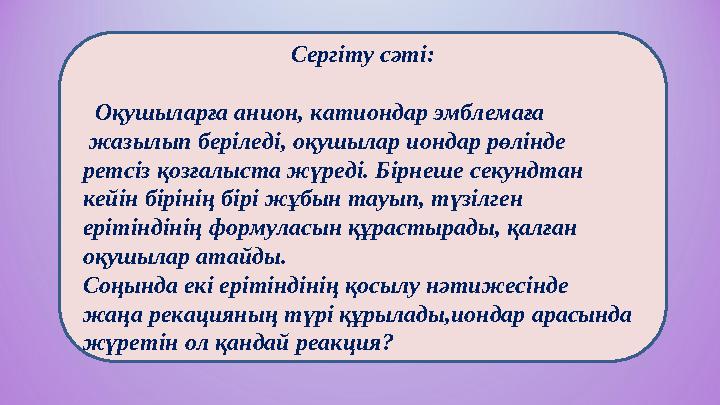 Сергіту сәті:

Оқушыларға анион, катиондар эмблемаға жазылып беріледі, оқушылар иондар рөлінде ретсіз қозғалыста жүреді. Бірнеше секундтан кейін бірінің бірі жұбын тауып, түзілген ерітіндінің формуласын құрастырады, қалған оқушылар атайды.
Соңында екі ерітіндінің қосылу нәтижесінде жаңа рекацияның түрі құрылады,иондар арасында жүретін ол қандай реакция?